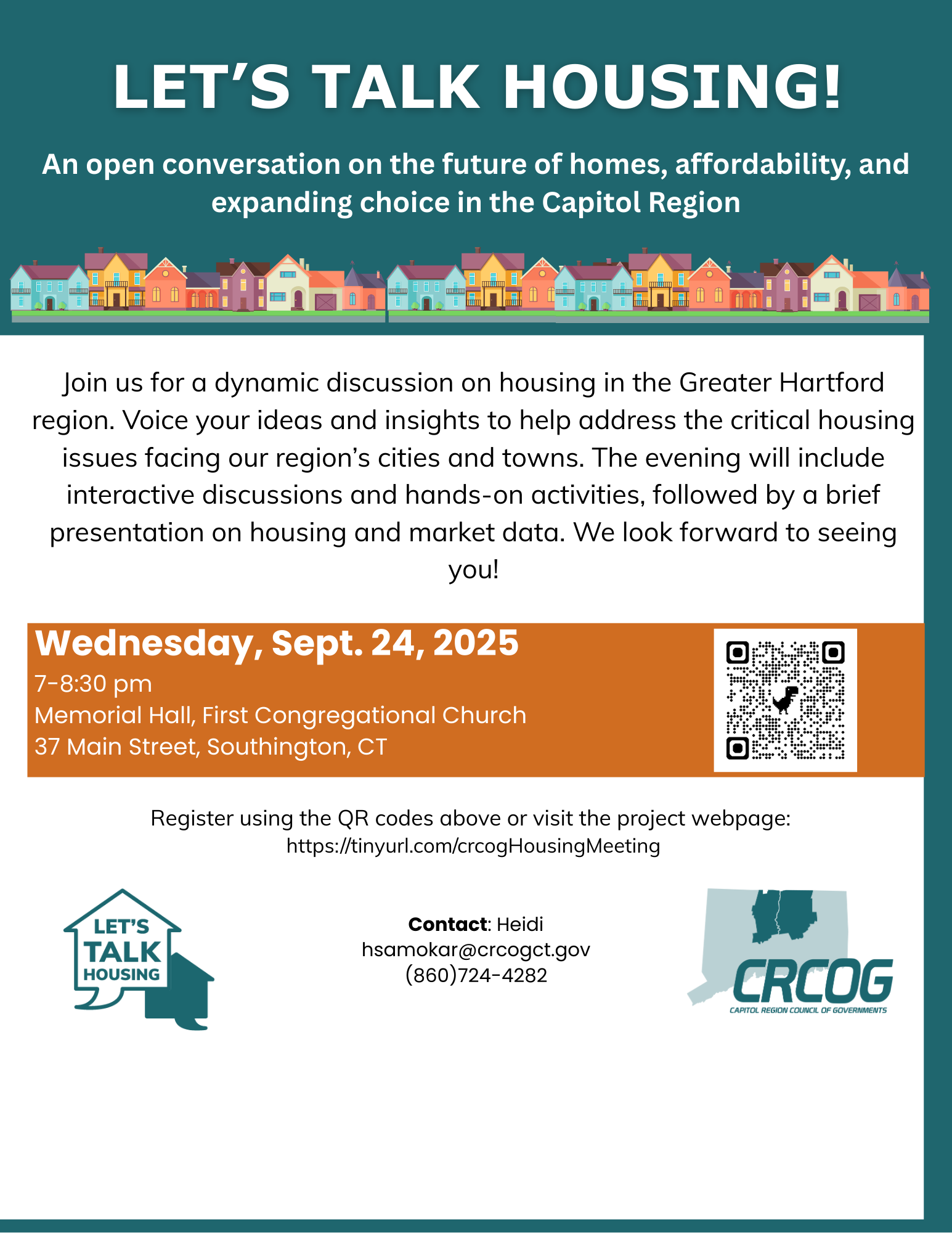 LET’S TALK HOUSING!

An open conversation on the future of homes, affordability, and expanding choice in the Capitol Region

Join us for a dynamic discussion on housing in the Greater Hartford region. Voice your ideas and insights to help address the critical housing issues facing our region’s cities and towns. The evening will include interactive discussions and hands-on activities, followed by a brief presentation on housing and market data. We look forward to seeing you!

Wednesday, Sept. 24, 2025
7-8:30 pm
Memorial Hall, First Congregational Church
37 Main Street, Southington, CT

Register using the QR codes above or visit the project webpage:
https://tinyurl.com/crcogHousingMeeting

LET’S TALK HOUSING

Contact: Heidi
hsamokar@crcogct.gov
(860)724-4282

CRCOG
CAPITOL REGION COUNCIL OF GOVERNMENTS